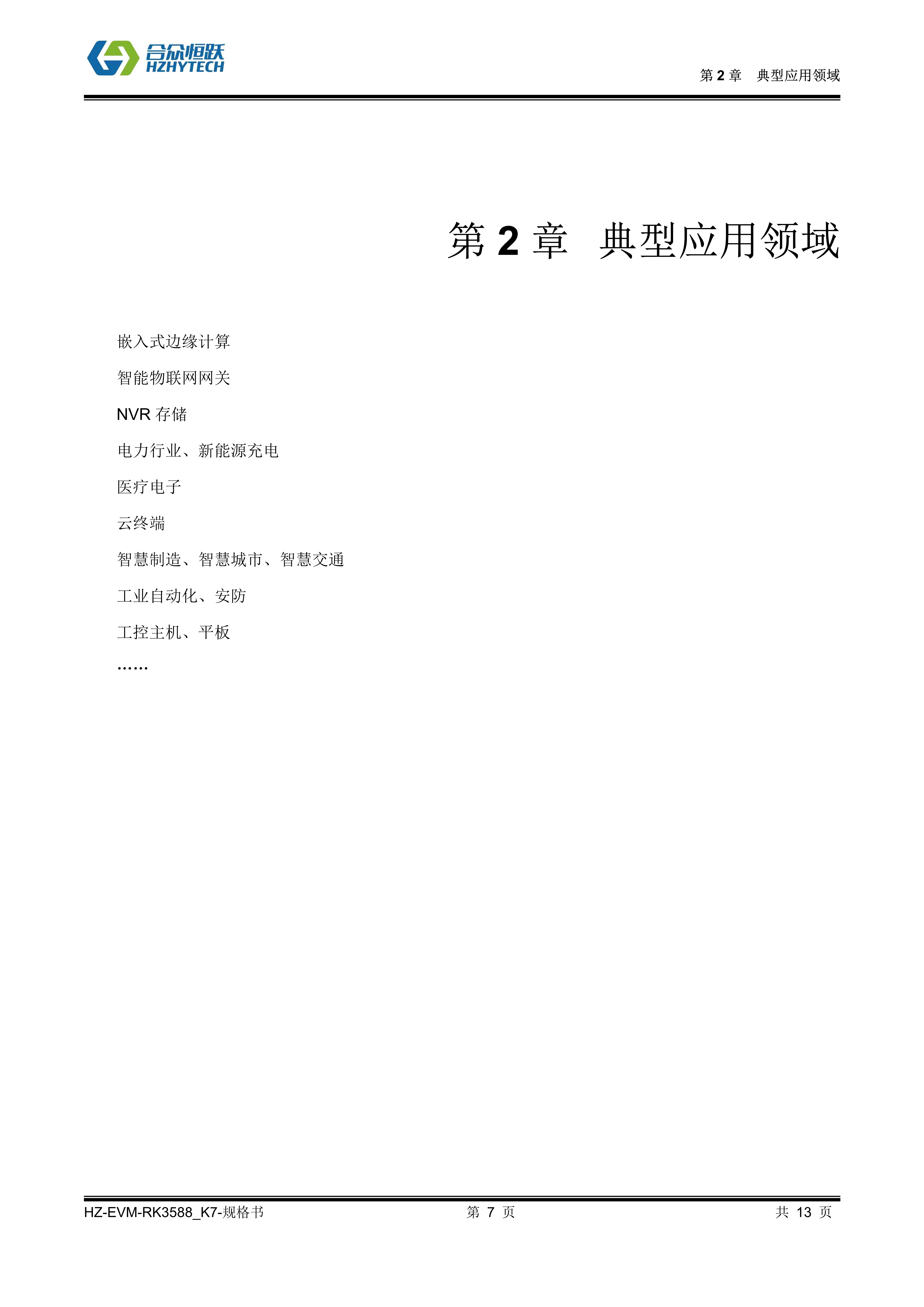 合众恒跃
HZHYTECH

第 2 章 典型应用领域

第 2 章 典型应用领域

嵌入式边缘计算

智能物联网网关

NVR 存储

电力行业、新能源充电

医疗电子

云终端

智慧制造、智慧城市、智慧交通

工业自动化、安防

工控主机、平板

……

HZ-EVM-RK3588_K7-规格书 第 7 页 共 13 页